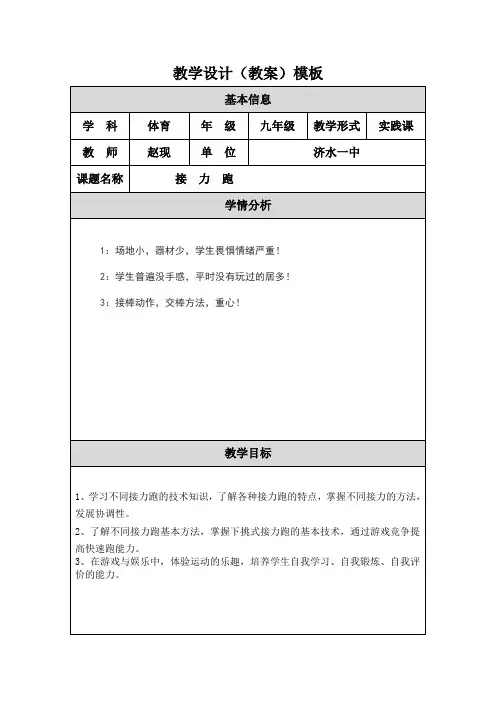 教学设计（教案）模板

| 基本信息 | | | | | |
|---|---|---|---|---|---|
| 学　科 | 体育 | 年　级 | 九年级 | 教学形式 | 实践课 |
| 教　师 | 赵现 | 单　位 | 济水一中 | | |
| 课题名称 | 接　力　跑 | | | | |

学情分析

1：场地小，器材少，学生畏惧情绪严重！

2：学生普遍没手感，平时没有玩过的居多！

3：接棒动作，交棒方法，重心！

教学目标

1、学习不同接力跑的技术知识，了解各种接力跑的特点，掌握不同接力的方法，发展协调性。
2、了解不同接力跑基本方法，掌握下挑式接力跑的基本技术，通过游戏竞争提高快速跑能力。
3、在游戏与娱乐中，体验运动的乐趣，培养学生自我学习、自我锻炼、自我评价的能力。